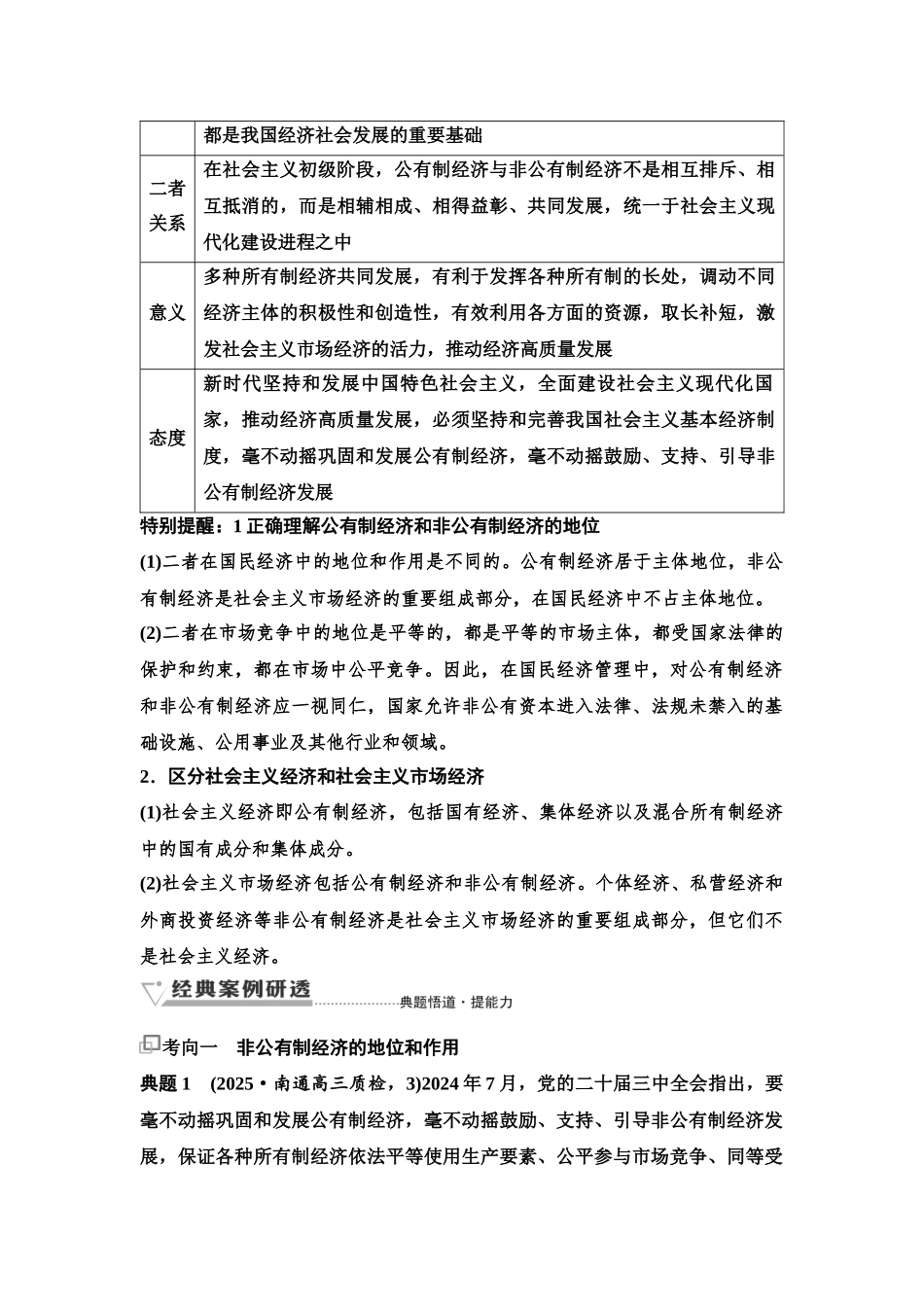 |  | 都是我国经济社会发展的重要基础 |
|---|---|
| 二者关系 | 在社会主义初级阶段，公有制经济与非公有制经济不是相互排斥、相互抵消的，而是相辅相成、相得益彰、共同发展，统一于社会主义现代化建设进程之中 |
| 意义 | 多种所有制经济共同发展，有利于发挥各种所有制的长处，调动不同经济主体的积极性和创造性，有效利用各方面的资源，取长补短，激发社会主义市场经济的活力，推动经济高质量发展 |
| 态度 | 新时代坚持和发展中国特色社会主义，全面建设社会主义现代化国家，推动经济高质量发展，必须坚持和完善我国社会主义基本经济制度，毫不动摇巩固和发展公有制经济，毫不动摇鼓励、支持、引导非公有制经济发展 |

特别提醒：1 正确理解公有制经济和非公有制经济的地位

(1)二者在国民经济中的地位和作用是不同的。公有制经济居于主体地位，非公有制经济是社会主义市场经济的重要组成部分，在国民经济中不占主体地位。

(2)二者在市场竞争中的地位是平等的，都是平等的市场主体，都受国家法律的保护和约束，都在市场中公平竞争。因此，在国民经济管理中，对公有制经济和非公有制经济应一视同仁，国家允许非公有资本进入法律、法规未禁入的基础设施、公用事业及其他行业和领域。

2．区分社会主义经济和社会主义市场经济

(1)社会主义经济即公有制经济，包括国有经济、集体经济以及混合所有制经济中的国有成分和集体成分。

(2)社会主义市场经济包括公有制经济和非公有制经济。个体经济、私营经济和外商投资经济等非公有制经济是社会主义市场经济的重要组成部分，但它们不是社会主义经济。

经典案例研透 典题悟道·提能力

考向一 非公有制经济的地位和作用

典题 1 (2025·南通高三质检，3)2024 年 7 月，党的二十届三中全会指出，要毫不动摇巩固和发展公有制经济，毫不动摇鼓励、支持、引导非公有制经济发展，保证各种所有制经济依法平等使用生产要素、公平参与市场竞争、同等受